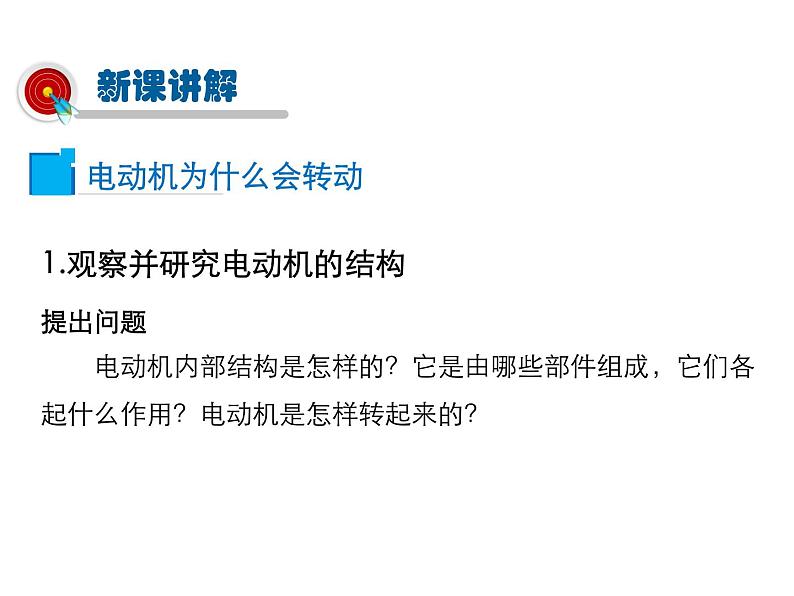 新课讲解

电动机为什么会转动

1.观察并研究电动机的结构

提出问题

电动机内部结构是怎样的？它是由哪些部件组成，它们各起什么作用？电动机是怎样转起来的？